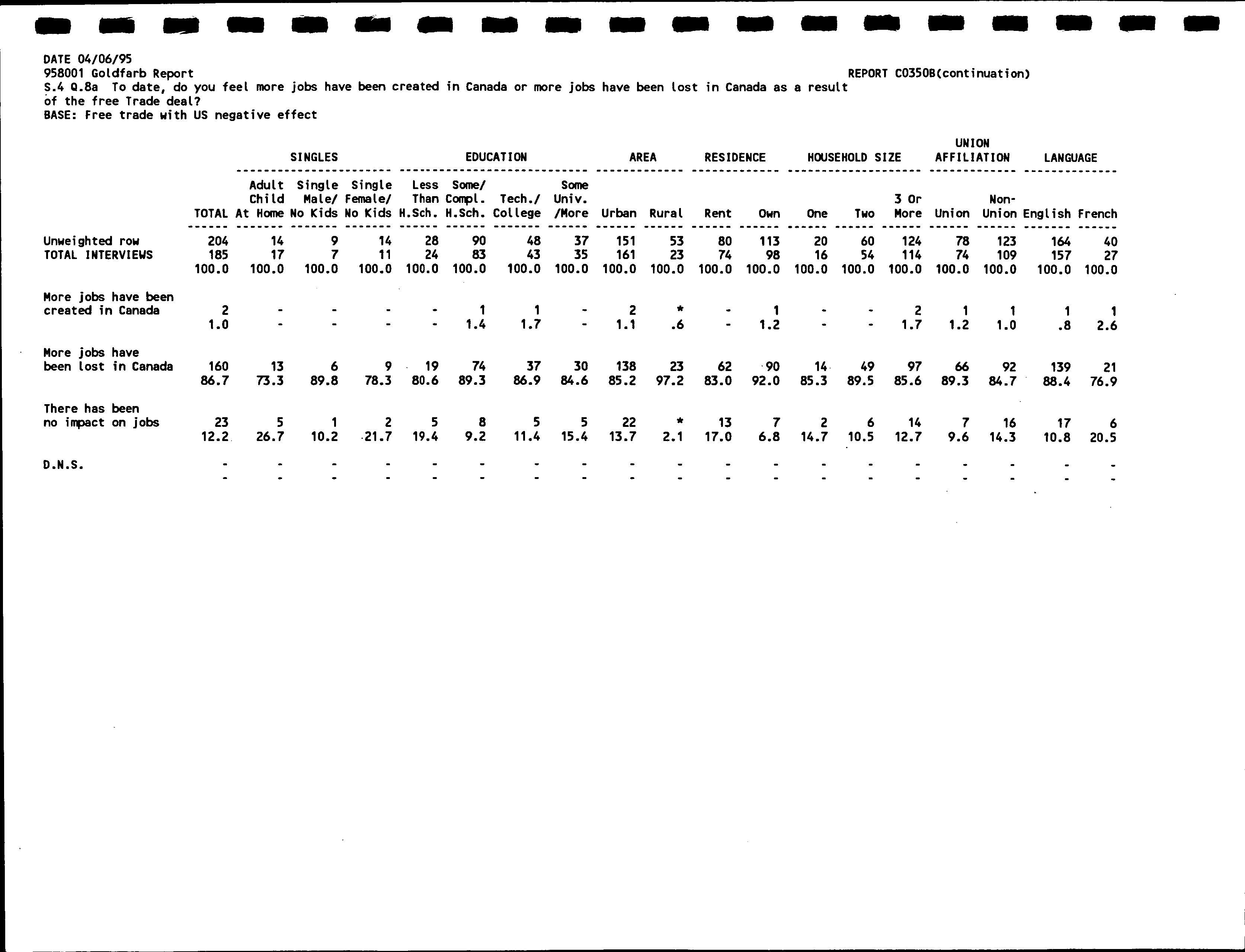 DATE 04/06/95
958001 Goldfarb Report
REPORT C0350B(continuation)
S.4 Q.8a To date, do you feel more jobs have been created in Canada or more jobs have been lost in Canada as a result of the free Trade deal?
BASE: Free trade with US negative effect

| | | SINGLES | | | EDUCATION | | | | AREA | | RESIDENCE | | HOUSEHOLD SIZE | | | UNION AFFILIATION | | LANGUAGE | |
|---|---|---|---|---|---|---|---|---|---|---|---|---|---|---|---|---|---|---|---|
| | TOTAL | Adult Child At Home | Single Male/ No Kids | Single Female/ No Kids | Less Than H.Sch. | Some/ Compl. H.Sch. | Tech./ College | Some Univ. /More | Urban | Rural | Rent | Own | One | Two | 3 Or More | Union | Non-Union | English | French |
| Unweighted row | 204 | 14 | 9 | 14 | 28 | 90 | 48 | 37 | 151 | 53 | 80 | 113 | 20 | 60 | 124 | 78 | 123 | 164 | 40 |
| TOTAL INTERVIEWS | 185 | 17 | 7 | 11 | 24 | 83 | 43 | 35 | 161 | 23 | 74 | 98 | 16 | 54 | 114 | 74 | 109 | 157 | 27 |
| | 100.0 | 100.0 | 100.0 | 100.0 | 100.0 | 100.0 | 100.0 | 100.0 | 100.0 | 100.0 | 100.0 | 100.0 | 100.0 | 100.0 | 100.0 | 100.0 | 100.0 | 100.0 | 100.0 |
| More jobs have been created in Canada | 2 | - | - | - | - | 1 | 1 | - | 2 | * | - | 1 | - | - | 2 | 1 | 1 | 1 | 1 |
| | 1.0 | - | - | - | - | 1.4 | 1.7 | - | 1.1 | .6 | - | 1.2 | - | - | 1.7 | 1.2 | 1.0 | .8 | 2.6 |
| More jobs have been lost in Canada | 160 | 13 | 6 | 9 | 19 | 74 | 37 | 30 | 138 | 23 | 62 | 90 | 14 | 49 | 97 | 66 | 92 | 139 | 21 |
| | 86.7 | 73.3 | 89.8 | 78.3 | 80.6 | 89.3 | 86.9 | 84.6 | 85.2 | 97.2 | 83.0 | 92.0 | 85.3 | 89.5 | 85.6 | 89.3 | 84.7 | 88.4 | 76.9 |
| There has been no impact on jobs | 23 | 5 | 1 | 2 | 5 | 8 | 5 | 5 | 22 | * | 13 | 7 | 2 | 6 | 14 | 7 | 16 | 17 | 6 |
| | 12.2 | 26.7 | 10.2 | 21.7 | 19.4 | 9.2 | 11.4 | 15.4 | 13.7 | 2.1 | 17.0 | 6.8 | 14.7 | 10.5 | 12.7 | 9.6 | 14.3 | 10.8 | 20.5 |
| D.N.S. | - | - | - | - | - | - | - | - | - | - | - | - | - | - | - | - | - | - | - |
| | - | - | - | - | - | - | - | - | - | - | - | - | - | - | - | - | - | - | - |